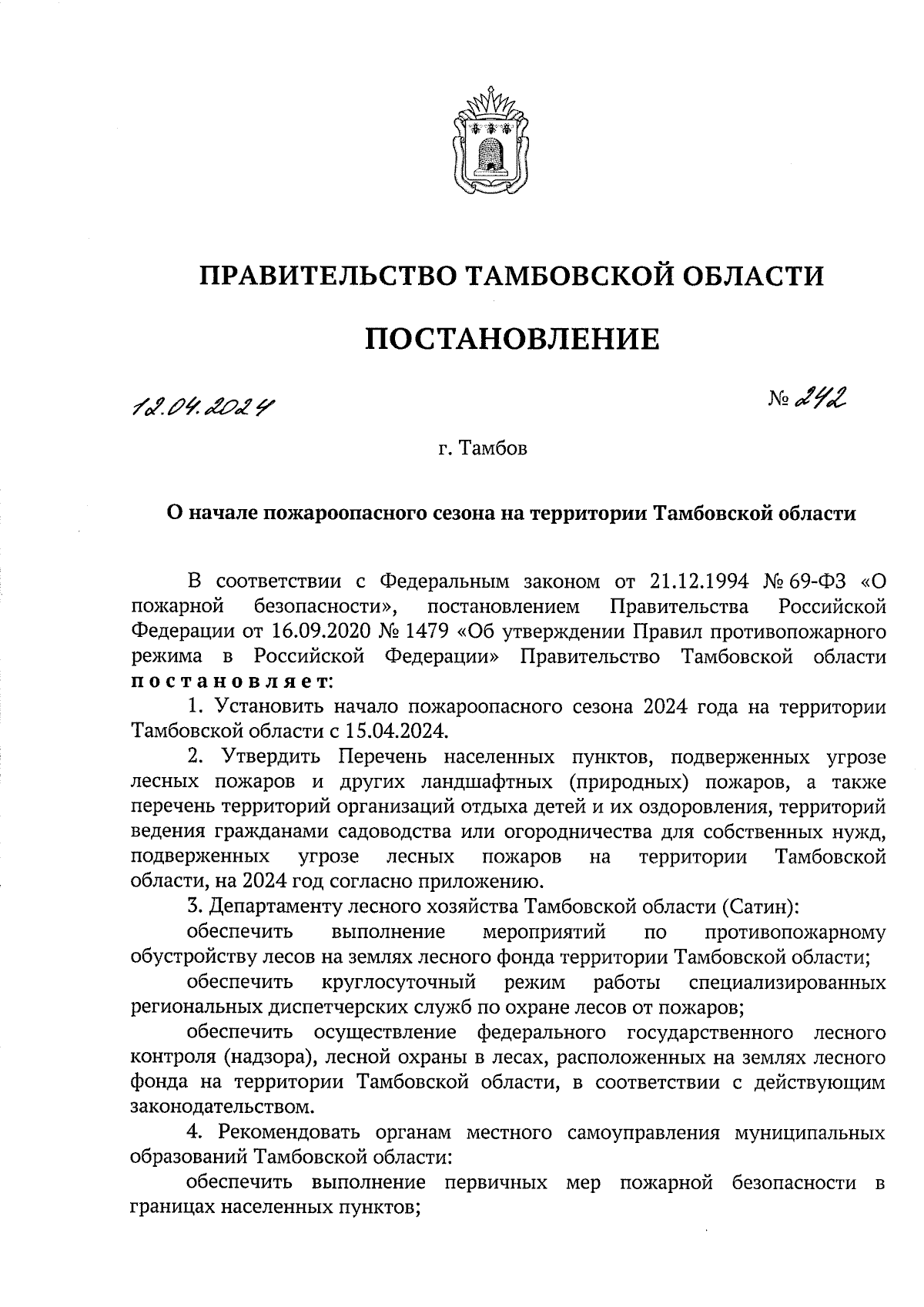 ПРАВИТЕЛЬСТВО ТАМБОВСКОЙ ОБЛАСТИ

ПОСТАНОВЛЕНИЕ

12.04.2024

№ 242

г. Тамбов

О начале пожароопасного сезона на территории Тамбовской области

В соответствии с Федеральным законом от 21.12.1994 № 69-ФЗ «О пожарной безопасности», постановлением Правительства Российской Федерации от 16.09.2020 № 1479 «Об утверждении Правил противопожарного режима в Российской Федерации» Правительство Тамбовской области постановляет:

1. Установить начало пожароопасного сезона 2024 года на территории Тамбовской области с 15.04.2024.

2. Утвердить Перечень населенных пунктов, подверженных угрозе лесных пожаров и других ландшафтных (природных) пожаров, а также перечень территорий организаций отдыха детей и их оздоровления, территорий ведения гражданами садоводства или огородничества для собственных нужд, подверженных угрозе лесных пожаров на территории Тамбовской области, на 2024 год согласно приложению.

3. Департаменту лесного хозяйства Тамбовской области (Сатин):

обеспечить выполнение мероприятий по противопожарному обустройству лесов на землях лесного фонда территории Тамбовской области;

обеспечить круглосуточный режим работы специализированных региональных диспетчерских служб по охране лесов от пожаров;

обеспечить осуществление федерального государственного лесного контроля (надзора), лесной охраны в лесах, расположенных на землях лесного фонда на территории Тамбовской области, в соответствии с действующим законодательством.

4. Рекомендовать органам местного самоуправления муниципальных образований Тамбовской области:

обеспечить выполнение первичных мер пожарной безопасности в границах населенных пунктов;